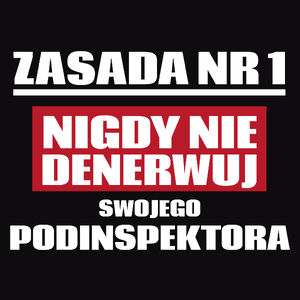 ZASADA NR 1

NIGDY NIE DENERWUJ

SWOJEGO

PODINSPEKTORA